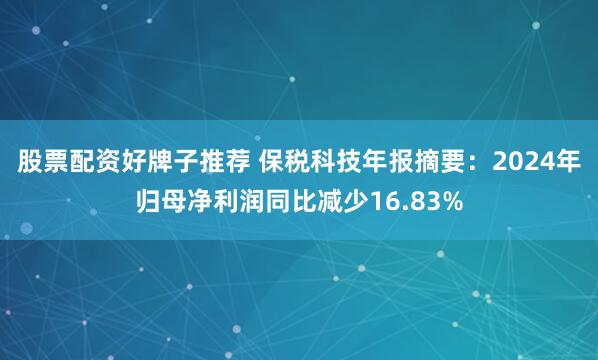 股票配资好牌子推荐 保税科技年报摘要：2024年归母净利润同比减少16.83%